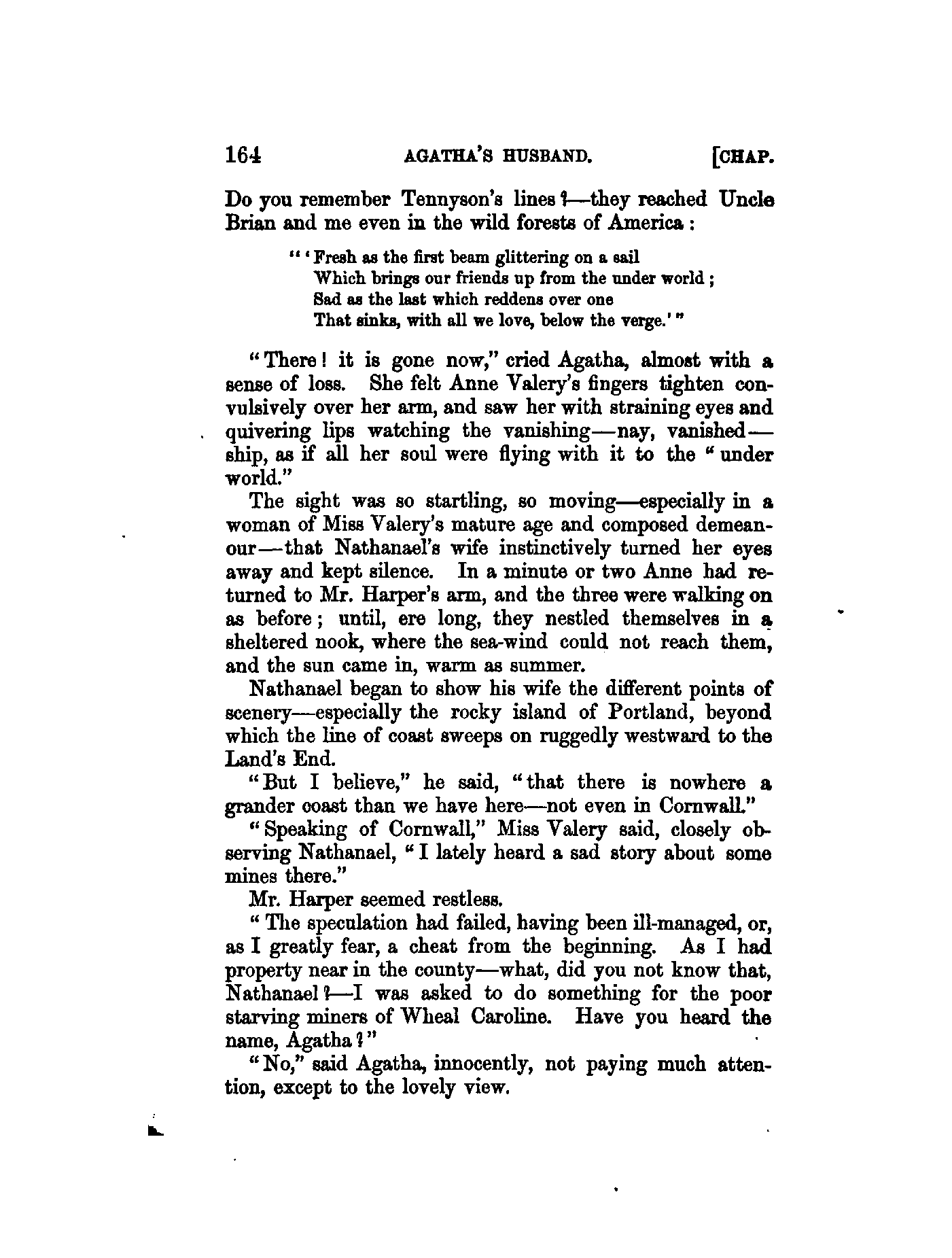 164 AGATHA'S HUSBAND. [CHAP.

Do you remember Tennyson's lines?—they reached Uncle Brian and me even in the wild forests of America:

"'Fresh as the first beam glittering on a sail
Which brings our friends up from the under world;
Sad as the last which reddens over one
That sinks, with all we love, below the verge.'"

"There! it is gone now," cried Agatha, almost with a sense of loss. She felt Anne Valery's fingers tighten convulsively over her arm, and saw her with straining eyes and quivering lips watching the vanishing—nay, vanished—ship, as if all her soul were flying with it to the "under world."

The sight was so startling, so moving—especially in a woman of Miss Valery's mature age and composed demeanour—that Nathanael's wife instinctively turned her eyes away and kept silence. In a minute or two Anne had returned to Mr. Harper's arm, and the three were walking on as before; until, ere long, they nestled themselves in a sheltered nook, where the sea-wind could not reach them, and the sun came in, warm as summer.

Nathanael began to show his wife the different points of scenery—especially the rocky island of Portland, beyond which the line of coast sweeps on ruggedly westward to the Land's End.

"But I believe," he said, "that there is nowhere a grander coast than we have here—not even in Cornwall."

"Speaking of Cornwall," Miss Valery said, closely observing Nathanael, "I lately heard a sad story about some mines there."

Mr. Harper seemed restless.

"The speculation had failed, having been ill-managed, or, as I greatly fear, a cheat from the beginning. As I had property near in the county—what, did you not know that, Nathanael?—I was asked to do something for the poor starving miners of Wheal Caroline. Have you heard the name, Agatha?"

"No," said Agatha, innocently, not paying much attention, except to the lovely view.